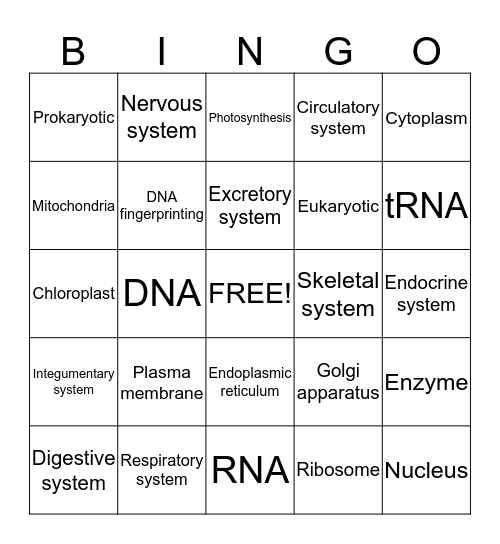 | B | I | N | G | O |
|---|---|---|---|---|
| Prokaryotic | Nervous system | Photosynthesis | Circulatory system | Cytoplasm |
| Mitochondria | DNA fingerprinting | Excretory system | Eukaryotic | tRNA |
| Chloroplast | DNA | FREE! | Skeletal system | Endocrine system |
| Integumentary system | Plasma membrane | Endoplasmic reticulum | Golgi apparatus | Enzyme |
| Digestive system | Respiratory system | RNA | Ribosome | Nucleus |